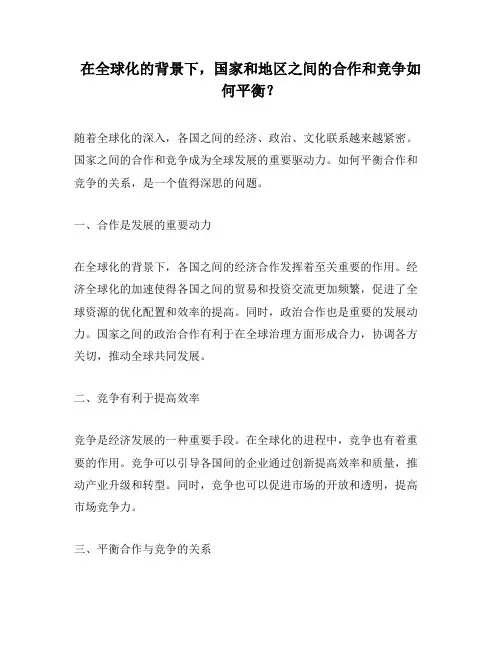 在全球化的背景下，国家和地区之间的合作和竞争如何平衡？

随着全球化的深入，各国之间的经济、政治、文化联系越来越紧密。国家之间的合作和竞争成为全球发展的重要驱动力。如何平衡合作和竞争的关系，是一个值得深思的问题。

一、合作是发展的重要动力

在全球化的背景下，各国之间的经济合作发挥着至关重要的作用。经济全球化的加速使得各国之间的贸易和投资交流更加频繁，促进了全球资源的优化配置和效率的提高。同时，政治合作也是重要的发展动力。国家之间的政治合作有利于在全球治理方面形成合力，协调各方关切，推动全球共同发展。

二、竞争有利于提高效率

竞争是经济发展的一种重要手段。在全球化的进程中，竞争也有着重要的作用。竞争可以引导各国间的企业通过创新提高效率和质量，推动产业升级和转型。同时，竞争也可以促进市场的开放和透明，提高市场竞争力。

三、平衡合作与竞争的关系